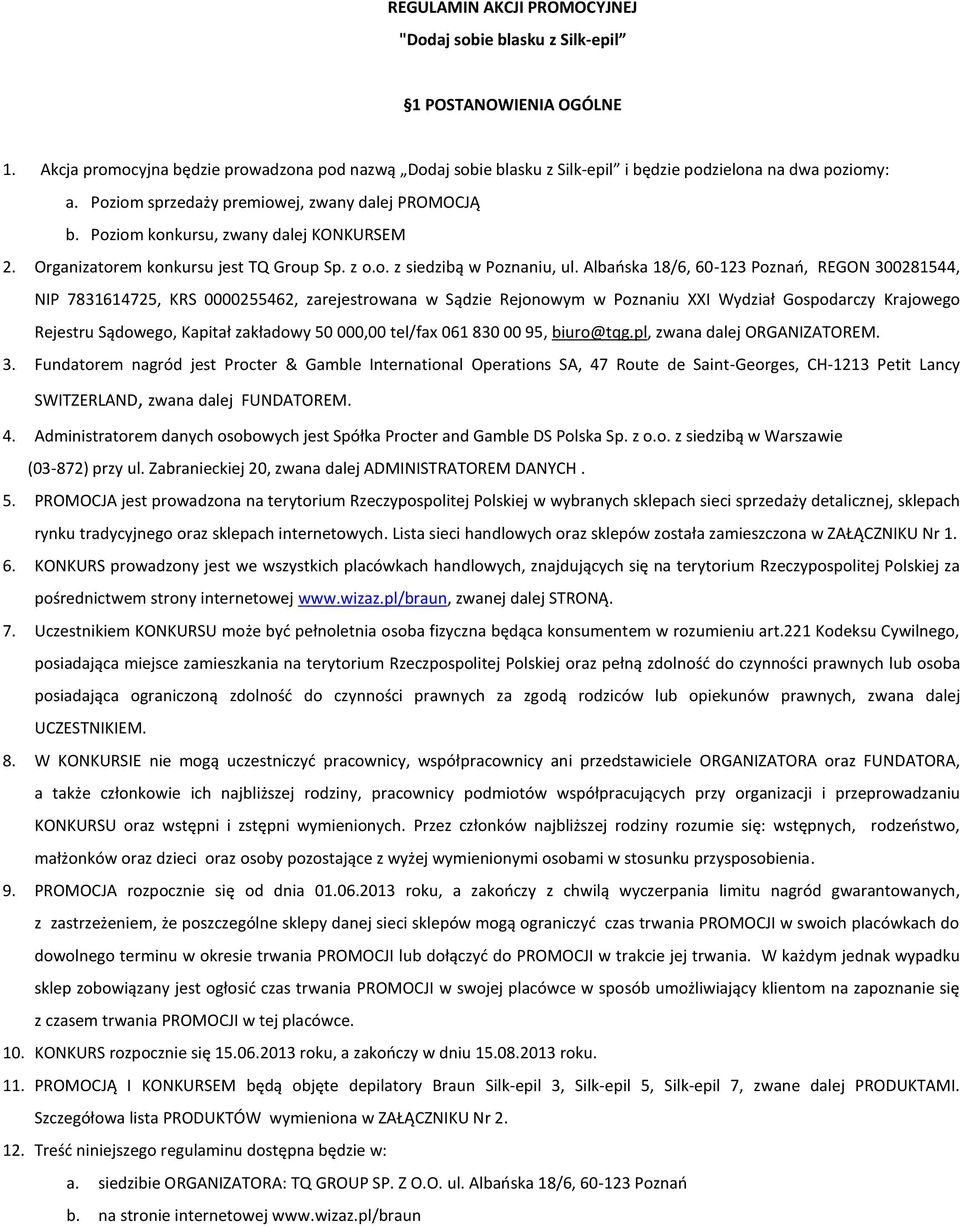 REGULAMIN AKCJI PROMOCYJNEJ
"Dodaj sobie blasku z Silk-epil"

§1 POSTANOWIENIA OGÓLNE

1. Akcja promocyjna będzie prowadzona pod nazwą „Dodaj sobie blasku z Silk-epil" i będzie podzielona na dwa poziomy:
a. Poziom sprzedaży premiowej, zwany dalej PROMOCJĄ
b. Poziom konkursu, zwany dalej KONKURSEM
2. Organizatorem konkursu jest TQ Group Sp. z o.o. z siedzibą w Poznaniu, ul. Albańska 18/6, 60-123 Poznań, REGON 300281544, NIP 7831614725, KRS 0000255462, zarejestrowana w Sądzie Rejonowym w Poznaniu XXI Wydział Gospodarczy Krajowego Rejestru Sądowego, Kapitał zakładowy 50 000,00 tel/fax 061 830 00 95, biuro@tqg.pl, zwana dalej ORGANIZATOREM.
3. Fundatorem nagród jest Procter & Gamble International Operations SA, 47 Route de Saint-Georges, CH-1213 Petit Lancy SWITZERLAND, zwana dalej FUNDATOREM.
4. Administratorem danych osobowych jest Spółka Procter and Gamble DS Polska Sp. z o.o. z siedzibą w Warszawie (03-872) przy ul. Zabranieckiej 20, zwana dalej ADMINISTRATOREM DANYCH .
5. PROMOCJA jest prowadzona na terytorium Rzeczypospolitej Polskiej w wybranych sklepach sieci sprzedaży detalicznej, sklepach rynku tradycyjnego oraz sklepach internetowych. Lista sieci handlowych oraz sklepów została zamieszczona w ZAŁĄCZNIKU Nr 1.
6. KONKURS prowadzony jest we wszystkich placówkach handlowych, znajdujących się na terytorium Rzeczypospolitej Polskiej za pośrednictwem strony internetowej www.wizaz.pl/braun, zwanej dalej STRONĄ.
7. Uczestnikiem KONKURSU może być pełnoletnia osoba fizyczna będąca konsumentem w rozumieniu art.221 Kodeksu Cywilnego, posiadająca miejsce zamieszkania na terytorium Rzeczpospolitej Polskiej oraz pełną zdolność do czynności prawnych lub osoba posiadająca ograniczoną zdolność do czynności prawnych za zgodą rodziców lub opiekunów prawnych, zwana dalej UCZESTNIKIEM.
8. W KONKURSIE nie mogą uczestniczyć pracownicy, współpracownicy ani przedstawiciele ORGANIZATORA oraz FUNDATORA, a także członkowie ich najbliższej rodziny, pracownicy podmiotów współpracujących przy organizacji i przeprowadzaniu KONKURSU oraz wstępni i zstępni wymienionych. Przez członków najbliższej rodziny rozumie się: wstępnych, rodzeństwo, małżonków oraz dzieci oraz osoby pozostające z wyżej wymienionymi osobami w stosunku przysposobienia.
9. PROMOCJA rozpocznie się od dnia 01.06.2013 roku, a zakończy z chwilą wyczerpania limitu nagród gwarantowanych, z zastrzeżeniem, że poszczególne sklepy danej sieci sklepów mogą ograniczyć czas trwania PROMOCJI w swoich placówkach do dowolnego terminu w okresie trwania PROMOCJI lub dołączyć do PROMOCJI w trakcie jej trwania. W każdym jednak wypadku sklep zobowiązany jest ogłosić czas trwania PROMOCJI w swojej placówce w sposób umożliwiający klientom na zapoznanie się z czasem trwania PROMOCJI w tej placówce.
10. KONKURS rozpocznie się 15.06.2013 roku, a zakończy w dniu 15.08.2013 roku.
11. PROMOCJĄ I KONKURSEM będą objęte depilatory Braun Silk-epil 3, Silk-epil 5, Silk-epil 7, zwane dalej PRODUKTAMI. Szczegółowa lista PRODUKTÓW wymieniona w ZAŁĄCZNIKU Nr 2.
12. Treść niniejszego regulaminu dostępna będzie w:
a. siedzibie ORGANIZATORA: TQ GROUP SP. Z O.O. ul. Albańska 18/6, 60-123 Poznań
b. na stronie internetowej www.wizaz.pl/braun